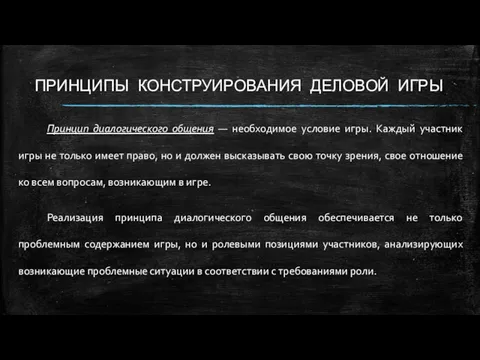 ПРИНЦИПЫ КОНСТРУИРОВАНИЯ ДЕЛОВОЙ ИГРЫ

Принцип диалогического общения — необходимое условие игры. Каждый участник игры не только имеет право, но и должен высказывать свою точку зрения, свое отношение ко всем вопросам, возникающим в игре.

Реализация принципа диалогического общения обеспечивается не только проблемным содержанием игры, но и ролевыми позициями участников, анализирующих возникающие проблемные ситуации в соответствии с требованиями роли.